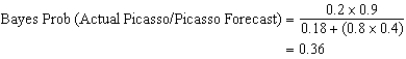 Bayes Prob (Actual Picasso/Picasso Forecast) $= \frac{0.2 \times 0.9}{0.18 + (0.8 \times 0.4)}$
$= 0.36$